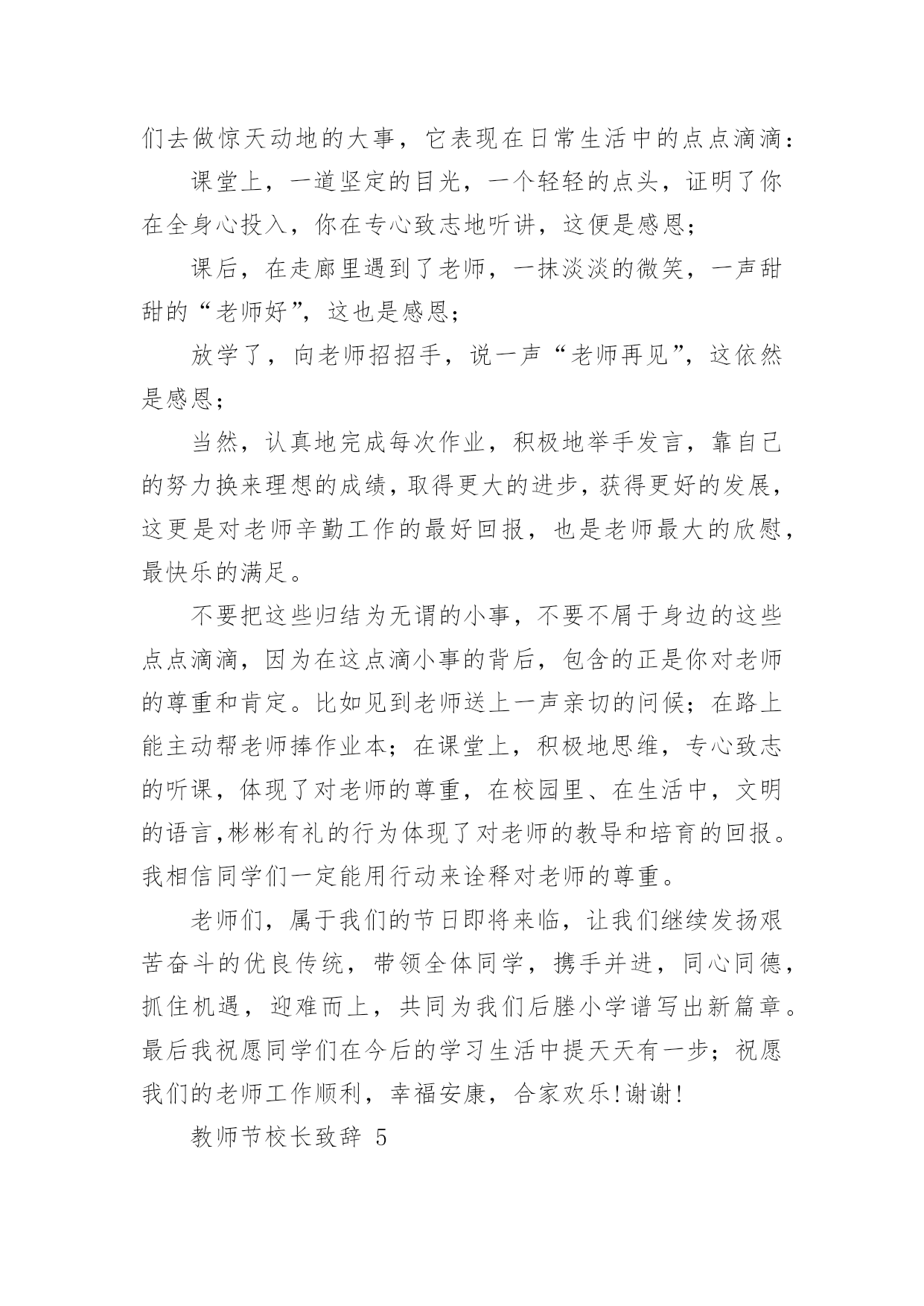 们去做惊天动地的大事，它表现在日常生活中的点点滴滴：

课堂上，一道坚定的目光，一个轻轻的点头，证明了你在全身心投入，你在专心致志地听讲，这便是感恩；

课后，在走廊里遇到了老师，一抹淡淡的微笑，一声甜甜的“老师好”，这也是感恩；

放学了，向老师招招手，说一声“老师再见”，这依然是感恩；

当然，认真地完成每次作业，积极地举手发言，靠自己的努力换来理想的成绩，取得更大的进步，获得更好的发展，这更是对老师辛勤工作的最好回报，也是老师最大的欣慰，最快乐的满足。

不要把这些归结为无谓的小事，不要不屑于身边的这些点点滴滴，因为在这点滴小事的背后，包含的正是你对老师的尊重和肯定。比如见到老师送上一声亲切的问候；在路上能主动帮老师捧作业本；在课堂上，积极地思维，专心致志的听课，体现了对老师的尊重，在校园里、在生活中，文明的语言,彬彬有礼的行为体现了对老师的教导和培育的回报。我相信同学们一定能用行动来诠释对老师的尊重。

老师们，属于我们的节日即将来临，让我们继续发扬艰苦奋斗的优良传统，带领全体同学，携手并进，同心同德，抓住机遇，迎难而上，共同为我们后塍小学谱写出新篇章。最后我祝愿同学们在今后的学习生活中提天天有一步；祝愿我们的老师工作顺利，幸福安康，合家欢乐!谢谢!

教师节校长致辞 5